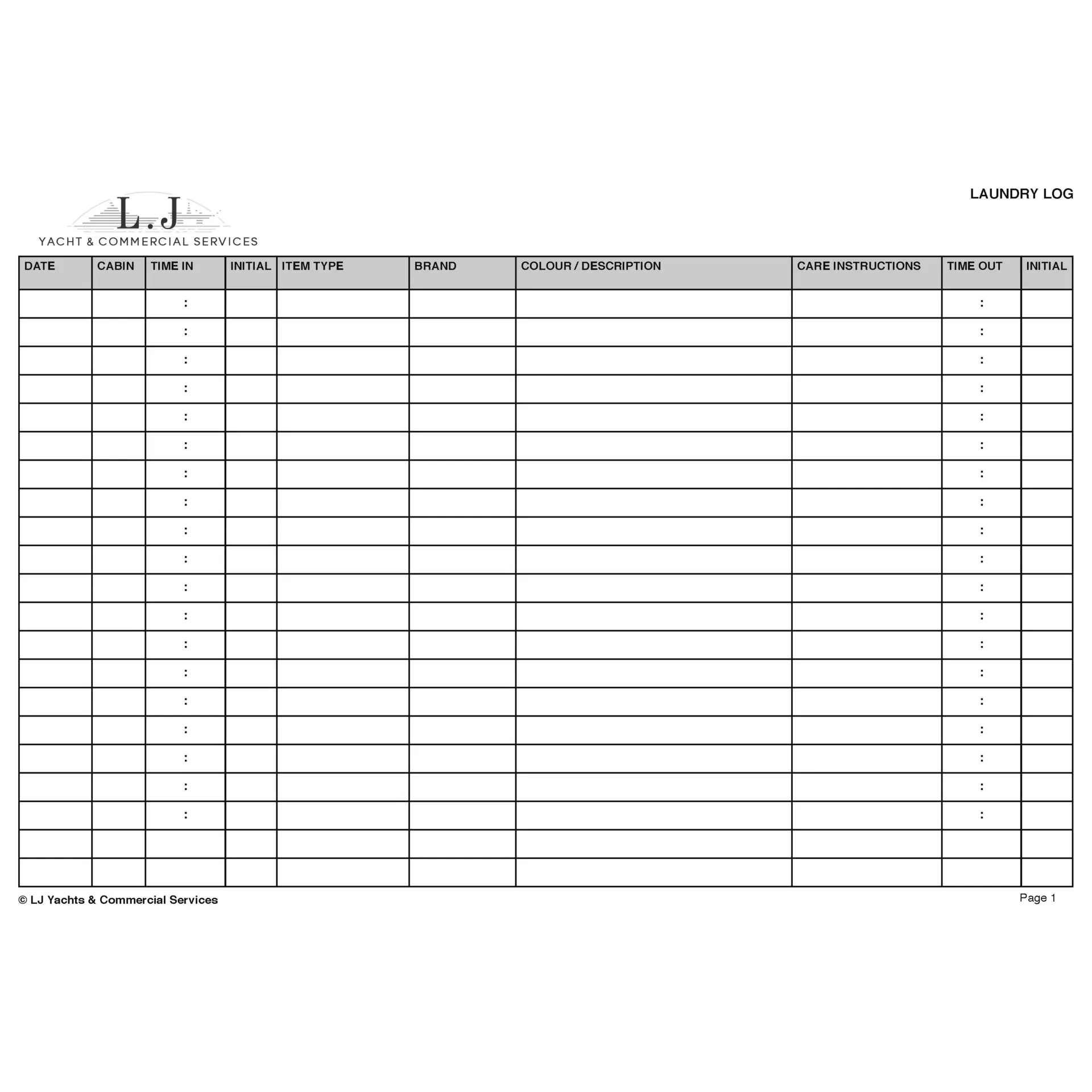 L.J
YACHT & COMMERCIAL SERVICES

LAUNDRY LOG

| DATE | CABIN | TIME IN | INITIAL | ITEM TYPE | BRAND | COLOUR / DESCRIPTION | CARE INSTRUCTIONS | TIME OUT | INITIAL |
|---|---|---|---|---|---|---|---|---|---|
| | | : | | | | | | : | |
| | | : | | | | | | : | |
| | | : | | | | | | : | |
| | | : | | | | | | : | |
| | | : | | | | | | : | |
| | | : | | | | | | : | |
| | | : | | | | | | : | |
| | | : | | | | | | : | |
| | | : | | | | | | : | |
| | | : | | | | | | : | |
| | | : | | | | | | : | |
| | | : | | | | | | : | |
| | | : | | | | | | : | |
| | | : | | | | | | : | |
| | | : | | | | | | : | |
| | | : | | | | | | : | |
| | | : | | | | | | : | |
| | | : | | | | | | : | |
| | | : | | | | | | : | |
| | | | | | | | | | |
| | | | | | | | | | |

© LJ Yachts & Commercial Services

Page 1